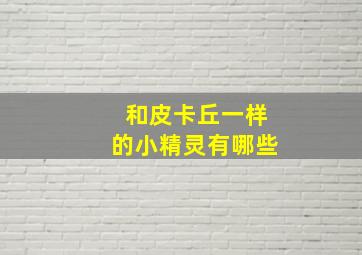 和皮卡丘一样
的小精灵有哪些